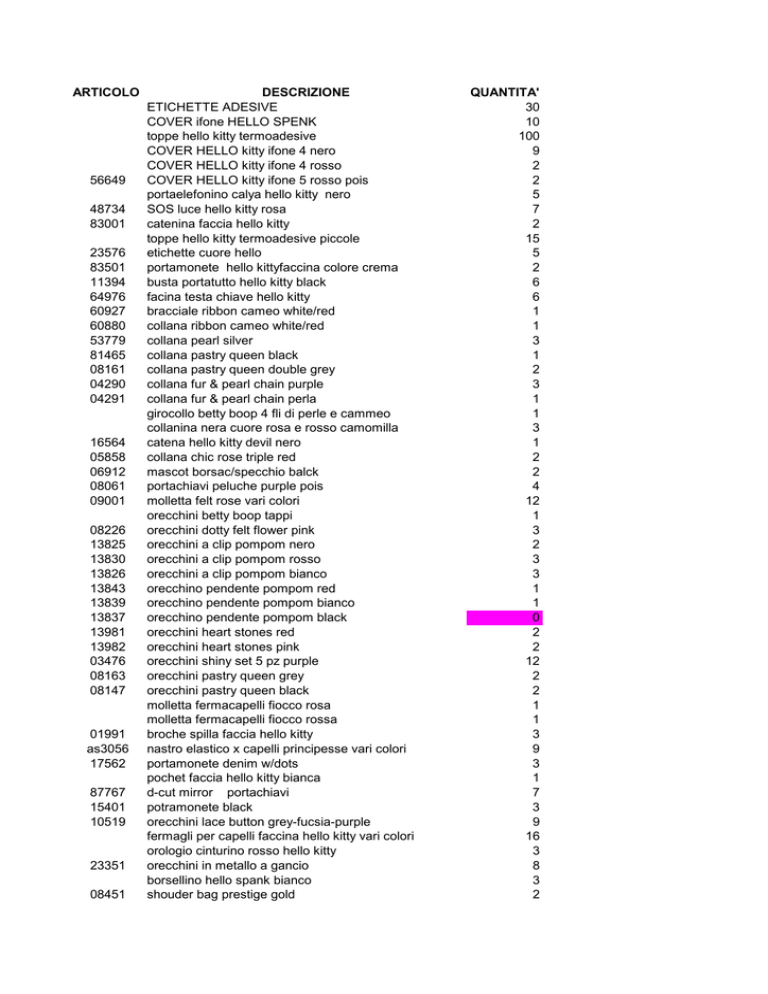 | ARTICOLO | DESCRIZIONE | QUANTITA' |
|---|---|---|
|  | ETICHETTE ADESIVE | 30 |
|  | COVER ifone HELLO SPENK | 10 |
|  | toppe hello kitty termoadesive | 100 |
|  | COVER HELLO kitty ifone 4 nero | 9 |
|  | COVER HELLO kitty ifone 4 rosso | 2 |
| 56649 | COVER HELLO kitty ifone 5 rosso pois | 2 |
|  | portaelefonino calya hello kitty nero | 5 |
| 48734 | SOS luce hello kitty rosa | 7 |
| 83001 | catenina faccia hello kitty | 2 |
|  | toppe hello kitty termoadesive piccole | 15 |
| 23576 | etichette cuore hello | 5 |
| 83501 | portamonete hello kittyfaccina colore crema | 2 |
| 11394 | busta portatutto hello kitty black | 6 |
| 64976 | facina testa chiave hello kitty | 6 |
| 60927 | bracciale ribbon cameo white/red | 1 |
| 60880 | collana ribbon cameo white/red | 1 |
| 53779 | collana pearl silver | 3 |
| 81465 | collana pastry queen black | 1 |
| 08161 | collana pastry queen double grey | 2 |
| 04290 | collana fur & pearl chain purple | 3 |
| 04291 | collana fur & pearl chain perla | 1 |
|  | girocollo betty boop 4 fli di perle e cammeo | 1 |
|  | collanina nera cuore rosa e rosso camomilla | 3 |
| 16564 | catena hello kitty devil nero | 1 |
| 05858 | collana chic rose triple red | 2 |
| 06912 | mascot borsac/specchio balck | 2 |
| 08061 | portachiavi peluche purple pois | 4 |
| 09001 | molletta felt rose vari colori | 12 |
|  | orecchini betty boop tappi | 1 |
| 08226 | orecchini dotty felt flower pink | 3 |
| 13825 | orecchini a clip pompom nero | 2 |
| 13830 | orecchini a clip pompom rosso | 3 |
| 13826 | orecchini a clip pompom bianco | 3 |
| 13843 | orecchino pendente pompom red | 1 |
| 13839 | orecchino pendente pompom bianco | 1 |
| 13837 | orecchino pendente pompom black | 0 |
| 13981 | orecchini heart stones red | 2 |
| 13982 | orecchini heart stones pink | 2 |
| 03476 | orecchini shiny set 5 pz purple | 12 |
| 08163 | orecchini pastry queen grey | 2 |
| 08147 | orecchini pastry queen black | 2 |
|  | molletta fermacapelli fiocco rosa | 1 |
|  | molletta fermacapelli fiocco rossa | 1 |
| 01991 | broche spilla faccia hello kitty | 3 |
| as3056 | nastro elastico x capelli principesse vari colori | 9 |
| 17562 | portamonete denim w/dots | 3 |
|  | pochet faccia hello kitty bianca | 1 |
| 87767 | d-cut mirror portachiavi | 7 |
| 15401 | potramonete black | 3 |
| 10519 | orecchini lace button grey-fucsia-purple | 9 |
|  | fermagli per capelli faccina hello kitty vari colori | 16 |
|  | orologio cinturino rosso hello kitty | 3 |
| 23351 | orecchini in metallo a gancio | 8 |
|  | borsellino hello spank bianco | 3 |
| 08451 | shouder bag prestige gold | 2 |